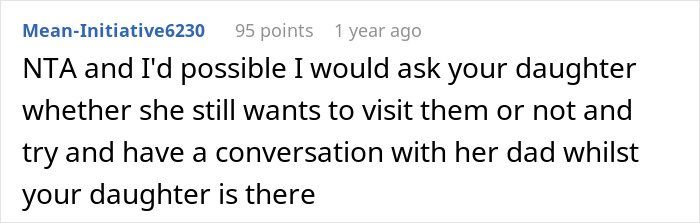 Mean-Initiative6230 95 points 1 year ago

NTA and I'd possible I would ask your daughter whether she still wants to visit them or not and try and have a conversation with her dad whilst your daughter is there